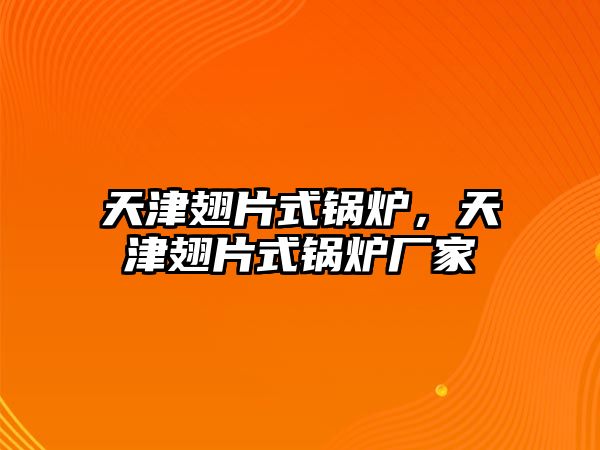 天津翅片式锅炉，天津翅片式锅炉厂家